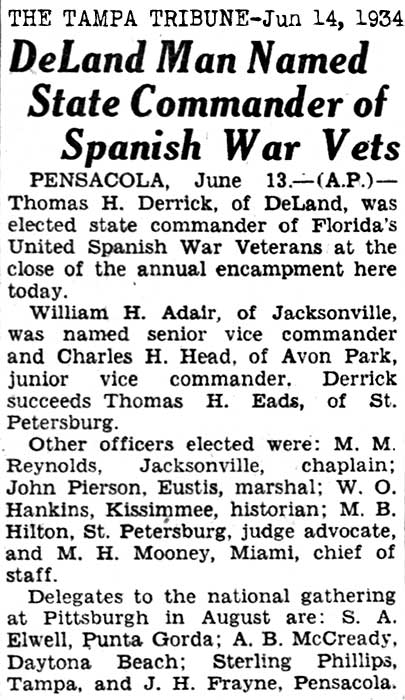 THE TAMPA TRIBUNE-Jun 14, 1934

DeLand Man Named State Commander of Spanish War Vets

PENSACOLA, June 13.—(A.P.)—Thomas H. Derrick, of DeLand, was elected state commander of Florida's United Spanish War Veterans at the close of the annual encampment here today.

William H. Adair, of Jacksonville, was named senior vice commander and Charles H. Head, of Avon Park, junior vice commander. Derrick succeeds Thomas H. Eads, of St. Petersburg.

Other officers elected were: M. M. Reynolds, Jacksonville, chaplain; John Pierson, Eustis, marshal; W. O. Hankins, Kissimmee, historian; M. B. Hilton, St. Petersburg, judge advocate, and M. H. Mooney, Miami, chief of staff.

Delegates to the national gathering at Pittsburgh in August are: S. A. Elwell, Punta Gorda; A. B. McCready, Daytona Beach; Sterling Phillips, Tampa, and J. H. Frayne, Pensacola.